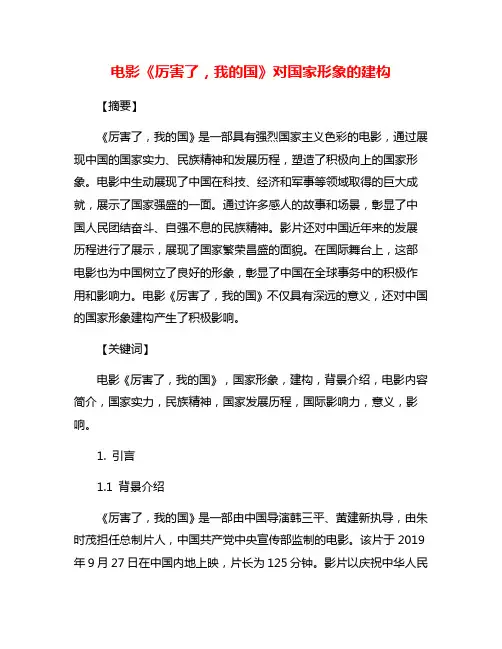 电影《厉害了，我的国》对国家形象的建构

【摘要】

《厉害了，我的国》是一部具有强烈国家主义色彩的电影，通过展现中国的国家实力、民族精神和发展历程，塑造了积极向上的国家形象。电影中生动展现了中国在科技、经济和军事等领域取得的巨大成就，展示了国家强盛的一面。通过许多感人的故事和场景，彰显了中国人民团结奋斗、自强不息的民族精神。影片还对中国近年来的发展历程进行了展示，展现了国家繁荣昌盛的面貌。在国际舞台上，这部电影也为中国树立了良好的形象，彰显了中国在全球事务中的积极作用和影响力。电影《厉害了，我的国》不仅具有深远的意义，还对中国的国家形象建构产生了积极影响。

【关键词】

电影《厉害了，我的国》，国家形象，建构，背景介绍，电影内容简介，国家实力，民族精神，国家发展历程，国际影响力，意义，影响。

1. 引言

1.1 背景介绍

《厉害了，我的国》是一部由中国导演韩三平、黄建新执导，由朱时茂担任总制片人，中国共产党中央宣传部监制的电影。该片于 2019 年 9 月 27 日在中国内地上映，片长为 125 分钟。影片以庆祝中华人民